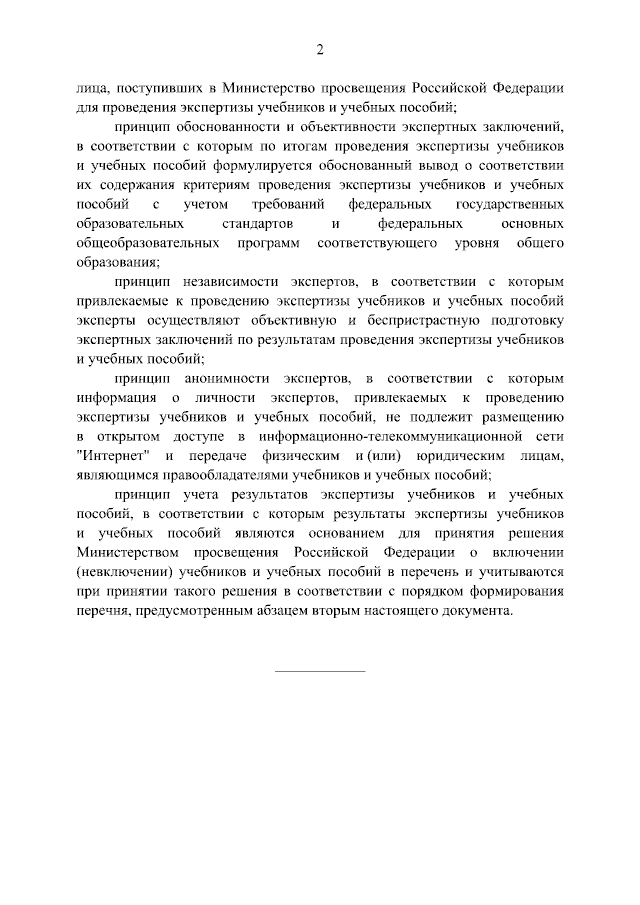 2

лица, поступивших в Министерство просвещения Российской Федерации для проведения экспертизы учебников и учебных пособий;

принцип обоснованности и объективности экспертных заключений, в соответствии с которым по итогам проведения экспертизы учебников и учебных пособий формулируется обоснованный вывод о соответствии их содержания критериям проведения экспертизы учебников и учебных пособий с учетом требований федеральных государственных образовательных стандартов и федеральных основных общеобразовательных программ соответствующего уровня общего образования;

принцип независимости экспертов, в соответствии с которым привлекаемые к проведению экспертизы учебников и учебных пособий эксперты осуществляют объективную и беспристрастную подготовку экспертных заключений по результатам проведения экспертизы учебников и учебных пособий;

принцип анонимности экспертов, в соответствии с которым информация о личности экспертов, привлекаемых к проведению экспертизы учебников и учебных пособий, не подлежит размещению в открытом доступе в информационно-телекоммуникационной сети "Интернет" и передаче физическим и (или) юридическим лицам, являющимся правообладателями учебников и учебных пособий;

принцип учета результатов экспертизы учебников и учебных пособий, в соответствии с которым результаты экспертизы учебников и учебных пособий являются основанием для принятия решения Министерством просвещения Российской Федерации о включении (невключении) учебников и учебных пособий в перечень и учитываются при принятии такого решения в соответствии с порядком формирования перечня, предусмотренным абзацем вторым настоящего документа.